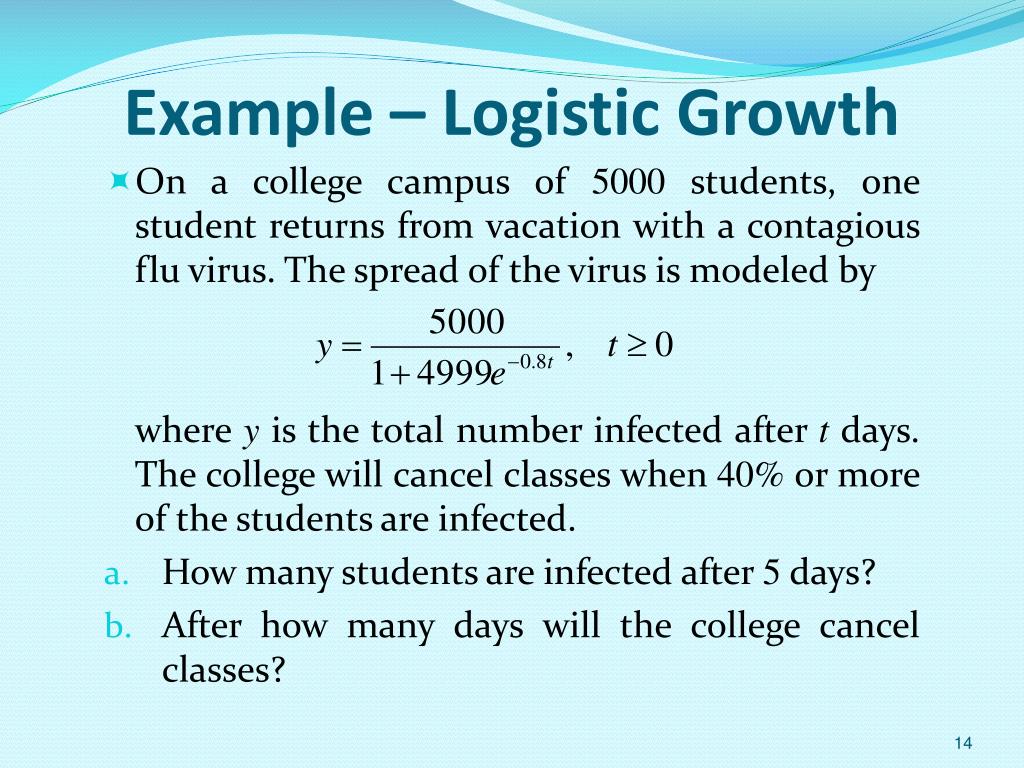 Example – Logistic Growth

On a college campus of 5000 students, one student returns from vacation with a contagious flu virus. The spread of the virus is modeled by

$y = \frac{5000}{1+4999e^{-0.8t}}, \quad t \geq 0$

where $y$ is the total number infected after $t$ days. The college will cancel classes when 40% or more of the students are infected.

a. How many students are infected after 5 days?

b. After how many days will the college cancel classes?

14